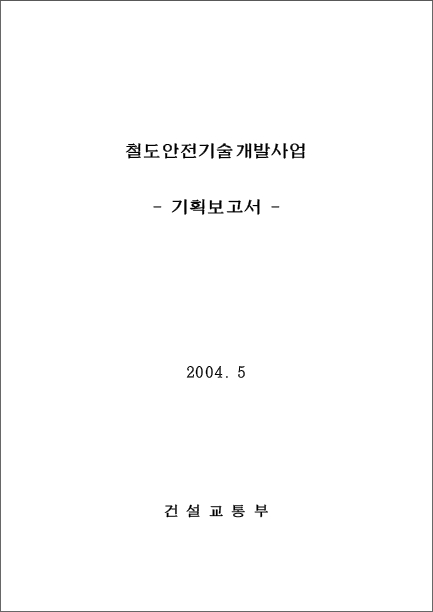 철도안전기술 개발사업

- 기획보고서 -

2004. 5

건 설 교 통 부